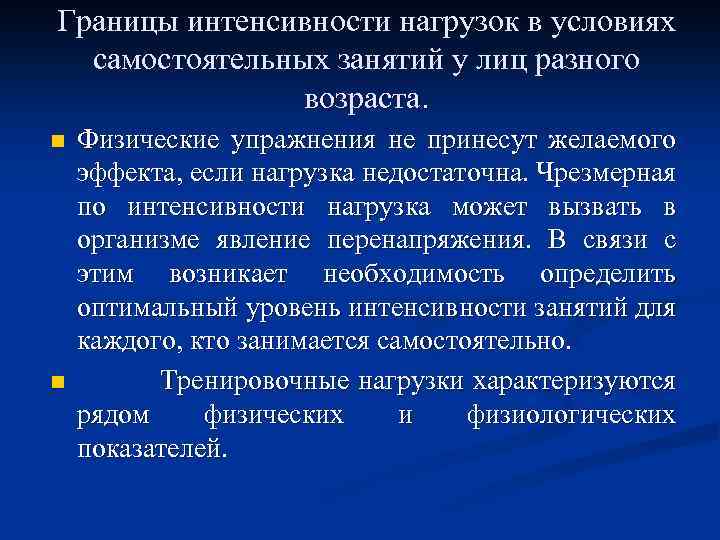 Границы интенсивности нагрузок в условиях самостоятельных занятий у лиц разного возраста.

Физические упражнения не принесут желаемого эффекта, если нагрузка недостаточна. Чрезмерная по интенсивности нагрузка может вызвать в организме явление перенапряжения. В связи с этим возникает необходимость определить оптимальный уровень интенсивности занятий для каждого, кто занимается самостоятельно.

Тренировочные нагрузки характеризуются рядом физических и физиологических показателей.